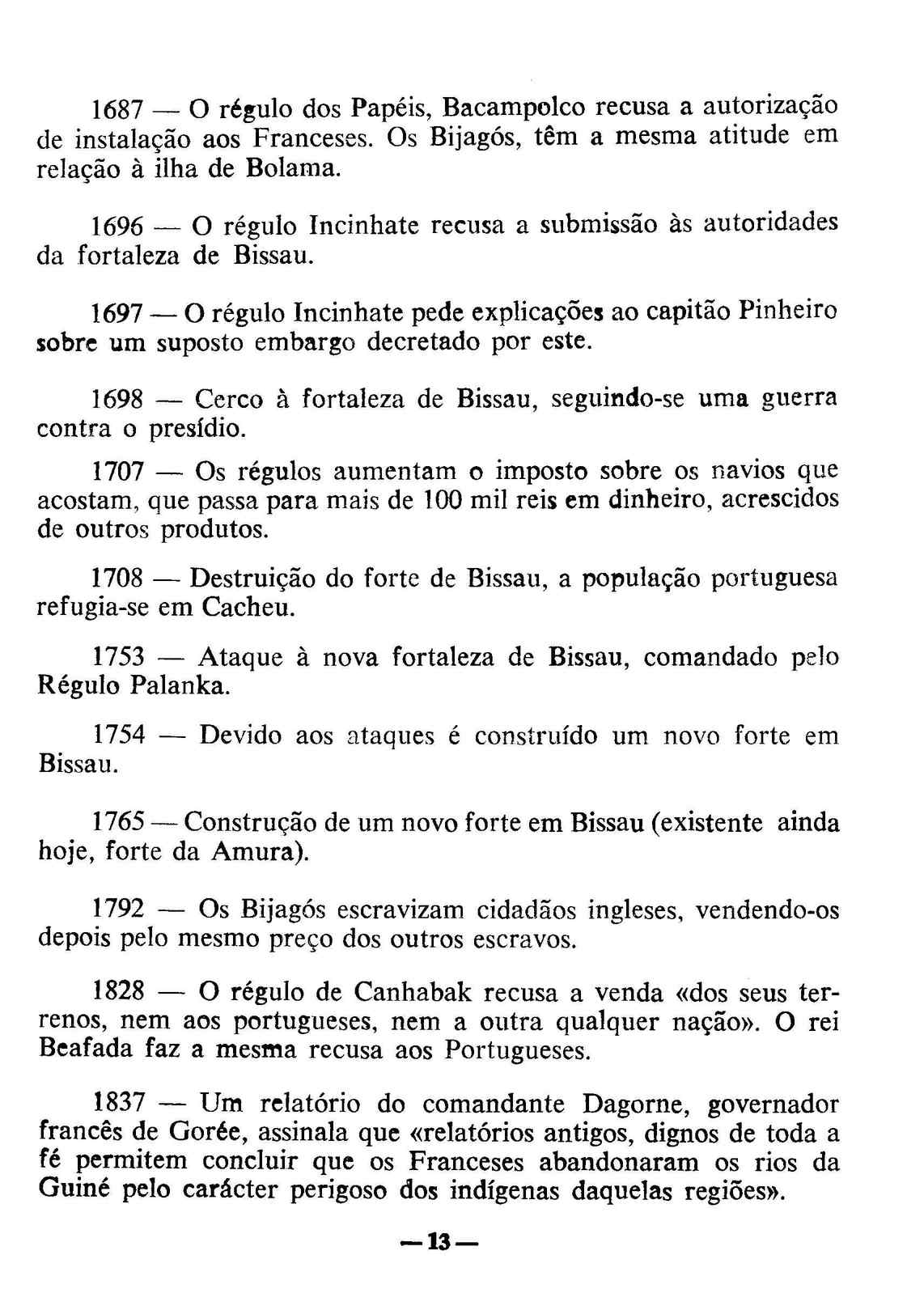 1687 — O régulo dos Papéis, Bacampolco recusa a autorização de instalação aos Franceses. Os Bijagós, têm a mesma atitude em relação à ilha de Bolama.

1696 — O régulo Incinhate recusa a submissão às autoridades da fortaleza de Bissau.

1697 — O régulo Incinhate pede explicações ao capitão Pinheiro sobre um suposto embargo decretado por este.

1698 — Cerco à fortaleza de Bissau, seguindo-se uma guerra contra o presídio.

1707 — Os régulos aumentam o imposto sobre os navios que acostam, que passa para mais de 100 mil reis em dinheiro, acrescidos de outros produtos.

1708 — Destruição do forte de Bissau, a população portuguesa refugia-se em Cacheu.

1753 — Ataque à nova fortaleza de Bissau, comandado pelo Régulo Palanka.

1754 — Devido aos ataques é construído um novo forte em Bissau.

1765 — Construção de um novo forte em Bissau (existente ainda hoje, forte da Amura).

1792 — Os Bijagós escravizam cidadãos ingleses, vendendo-os depois pelo mesmo preço dos outros escravos.

1828 — O régulo de Canhabak recusa a venda «dos seus terrenos, nem aos portugueses, nem a outra qualquer nação». O rei Beafada faz a mesma recusa aos Portugueses.

1837 — Um relatório do comandante Dagorne, governador francês de Gorée, assinala que «relatórios antigos, dignos de toda a fé permitem concluir que os Franceses abandonaram os rios da Guiné pelo carácter perigoso dos indígenas daquelas regiões».

— 13 —